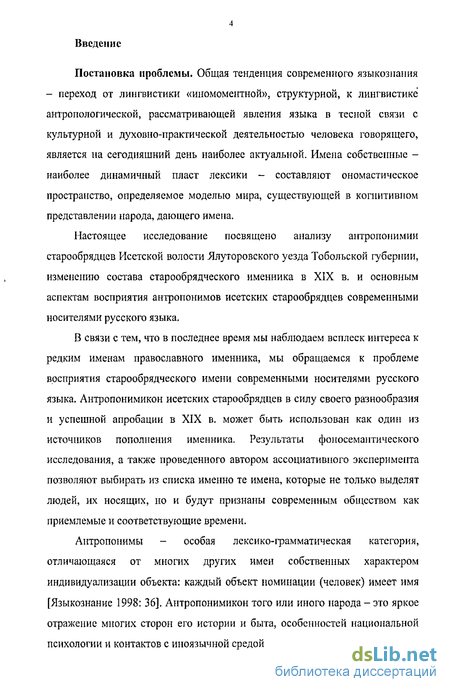 4

Введение

Постановка проблемы. Общая тенденция современного языкознания – переход от лингвистики «иномоментной», структурной, к лингвистике антропологической, рассматривающей явления языка в тесной связи с культурной и духовно-практической деятельностью человека говорящего, является на сегодняшний день наиболее актуальной. Имена собственные – наиболее динамичный пласт лексики – составляют ономастическое пространство, определяемое моделью мира, существующей в когнитивном представлении народа, дающего имена.

Настоящее исследование посвящено анализу антропонимии старообрядцев Исетской волости Ялуторовского уезда Тобольской губернии, изменению состава старообрядческого именника в XIX в. и основным аспектам восприятия антропонимов исетских старообрядцев современными носителями русского языка.

В связи с тем, что в последнее время мы наблюдаем всплеск интереса к редким именам православного именника, мы обращаемся к проблеме восприятия старообрядческого имени современными носителями русского языка. Антропонимикон исетских старообрядцев в силу своего разнообразия и успешной апробации в XIX в. может быть использован как один из источников пополнения именника. Результаты фоносемантического исследования, а также проведенного автором ассоциативного эксперимента позволяют выбирать из списка именно те имена, которые не только выделят людей, их носящих, но и будут признаны современным обществом как приемлемые и соответствующие времени.

Антропонимы – особая лексико-грамматическая категория, отличающаяся от многих других имен собственных характером индивидуализации объекта: каждый объект номинации (человек) имеет имя [Языкознание 1998: 36]. Антропонимикон того или иного народа – это яркое отражение многих сторон его истории и быта, особенностей национальной психологии и контактов с иноязычной средой

dsLib.net
библиотека диссертаций